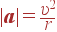 $|\boldsymbol{a}| = \frac{v^2}{r}$